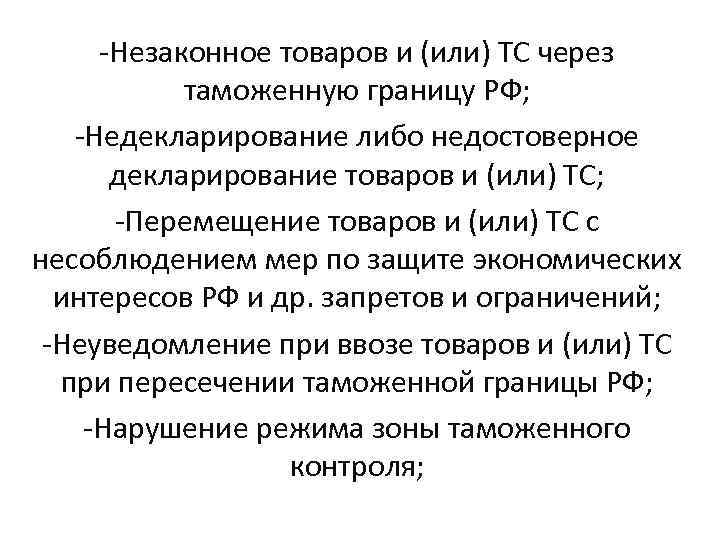 -Незаконное товаров и (или) ТС через таможенную границу РФ;

-Недекларирование либо недостоверное декларирование товаров и (или) ТС;

-Перемещение товаров и (или) ТС с несоблюдением мер по защите экономических интересов РФ и др. запретов и ограничений;

-Неуведомление при ввозе товаров и (или) ТС при пересечении таможенной границы РФ;

-Нарушение режима зоны таможенного контроля;